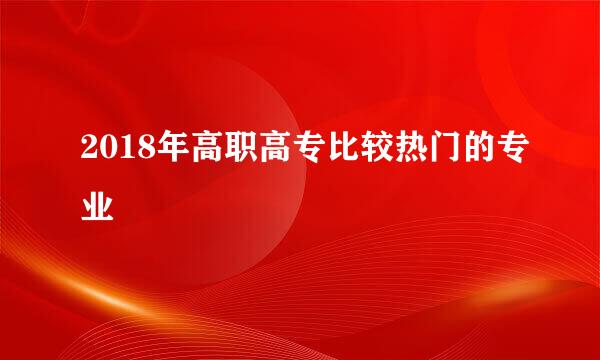 2018年高职高专比较热门的专业